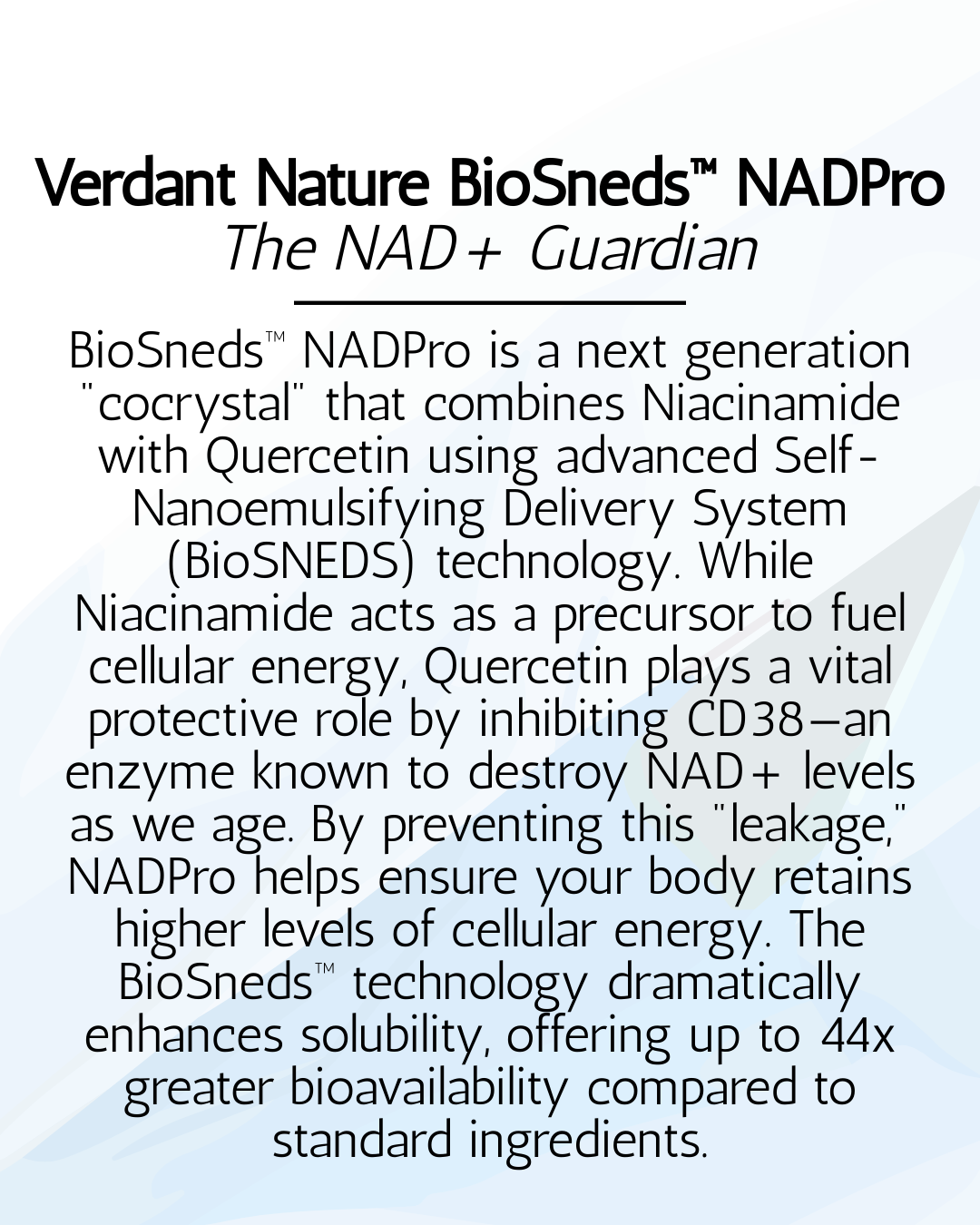 Verdant Nature BioSneds™ NADPro
The NAD+ Guardian

BioSneds™ NADPro is a next generation "cocrystal" that combines Niacinamide with Quercetin using advanced Self-Nanoemulsifying Delivery System (BioSNEDS) technology. While Niacinamide acts as a precursor to fuel cellular energy, Quercetin plays a vital protective role by inhibiting CD38—an enzyme known to destroy NAD+ levels as we age. By preventing this "leakage," NADPro helps ensure your body retains higher levels of cellular energy. The BioSneds™ technology dramatically enhances solubility, offering up to 44x greater bioavailability compared to standard ingredients.